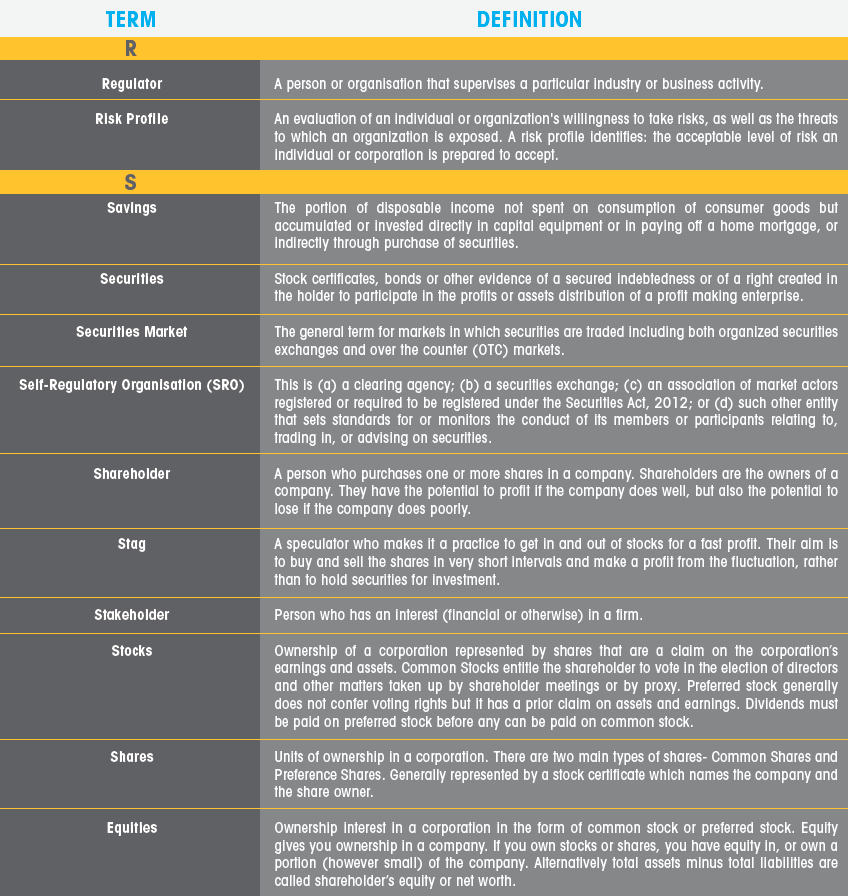 | TERM | DEFINITION |
|---|---|
| R | |
| Regulator | A person or organisation that supervises a particular industry or business activity. |
| Risk Profile | An evaluation of an individual or organization's willingness to take risks, as well as the threats to which an organization is exposed. A risk profile identifies: the acceptable level of risk an individual or corporation is prepared to accept. |
| S | |
| Savings | The portion of disposable income not spent on consumption of consumer goods but accumulated or invested directly in capital equipment or in paying off a home mortgage, or indirectly through purchase of securities. |
| Securities | Stock certificates, bonds or other evidence of a secured indebtedness or of a right created in the holder to participate in the profits or assets distribution of a profit making enterprise. |
| Securities Market | The general term for markets in which securities are traded including both organized securities exchanges and over the counter (OTC) markets. |
| Self-Regulatory Organisation (SRO) | This is (a) a clearing agency; (b) a securities exchange; (c) an association of market actors registered or required to be registered under the Securities Act, 2012; or (d) such other entity that sets standards for or monitors the conduct of its members or participants relating to, trading in, or advising on securities. |
| Shareholder | A person who purchases one or more shares in a company. Shareholders are the owners of a company. They have the potential to profit if the company does well, but also the potential to lose if the company does poorly. |
| Stag | A speculator who makes it a practice to get in and out of stocks for a fast profit. Their aim is to buy and sell the shares in very short intervals and make a profit from the fluctuation, rather than to hold securities for investment. |
| Stakeholder | Person who has an interest (financial or otherwise) in a firm. |
| Stocks | Ownership of a corporation represented by shares that are a claim on the corporation's earnings and assets. Common Stocks entitle the shareholder to vote in the election of directors and other matters taken up by shareholder meetings or by proxy. Preferred stock generally does not confer voting rights but it has a prior claim on assets and earnings. Dividends must be paid on preferred stock before any can be paid on common stock. |
| Shares | Units of ownership in a corporation. There are two main types of shares- Common Shares and Preference Shares. Generally represented by a stock certificate which names the company and the share owner. |
| Equities | Ownership interest in a corporation in the form of common stock or preferred stock. Equity gives you ownership in a company. If you own stocks or shares, you have equity in, or own a portion (however small) of the company. Alternatively total assets minus total liabilities are called shareholder's equity or net worth. |